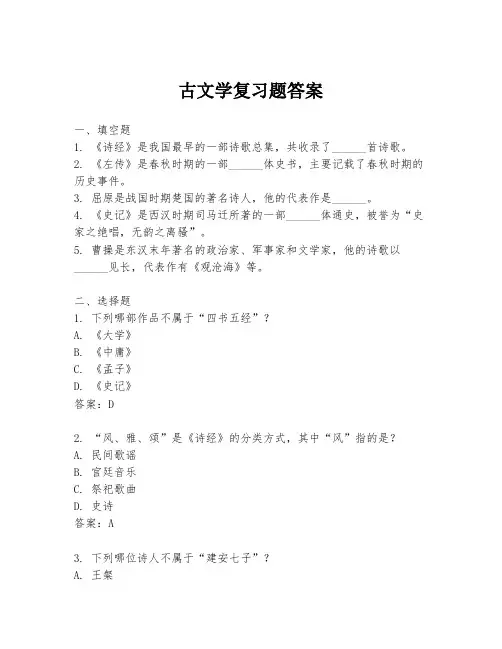 古文学复习题答案

一、填空题
1. 《诗经》是我国最早的一部诗歌总集，共收录了______首诗歌。
2. 《左传》是春秋时期的一部______体史书，主要记载了春秋时期的历史事件。
3. 屈原是战国时期楚国的著名诗人，他的代表作是______。
4. 《史记》是西汉时期司马迁所著的一部______体通史，被誉为“史家之绝唱，无韵之离骚”。
5. 曹操是东汉末年著名的政治家、军事家和文学家，他的诗歌以______见长，代表作有《观沧海》等。

二、选择题
1. 下列哪部作品不属于“四书五经”？
A. 《大学》
B. 《中庸》
C. 《孟子》
D. 《史记》
答案：D

2. “风、雅、颂”是《诗经》的分类方式，其中“风”指的是？
A. 民间歌谣
B. 宫廷音乐
C. 祭祀歌曲
D. 史诗
答案：A

3. 下列哪位诗人不属于“建安七子”？
A. 王粲